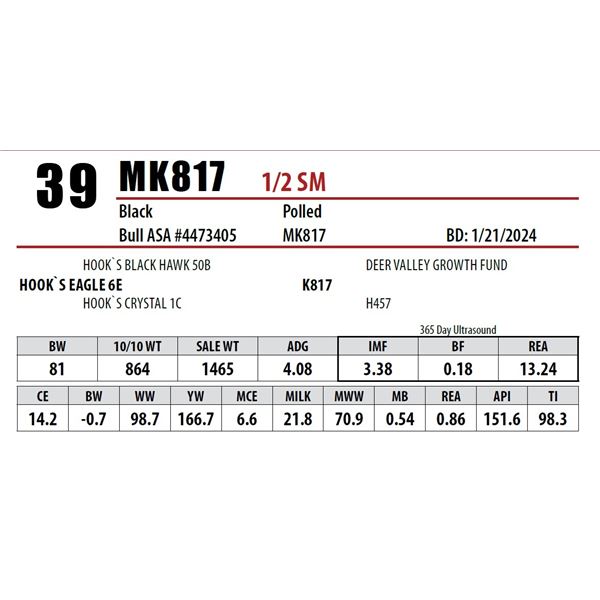 39 MK817 1/2 SM

Black Polled

Bull ASA #4473405 MK817 BD: 1/21/2024

HOOK`S BLACK HAWK 50B

HOOK`S EAGLE 6E

HOOK`S CRYSTAL 1C

DEER VALLEY GROWTH FUND

K817

H457

365 Day Ultrasound

| BW | 10/10 WT | SALE WT | ADG | IMF | BF | REA |
|---|---|---|---|---|---|---|
| 81 | 864 | 1465 | 4.08 | 3.38 | 0.18 | 13.24 |

| CE | BW | WW | YW | MCE | MILK | MWW | MB | REA | API | TI |
|---|---|---|---|---|---|---|---|---|---|---|
| 14.2 | -0.7 | 98.7 | 166.7 | 6.6 | 21.8 | 70.9 | 0.54 | 0.86 | 151.6 | 98.3 |